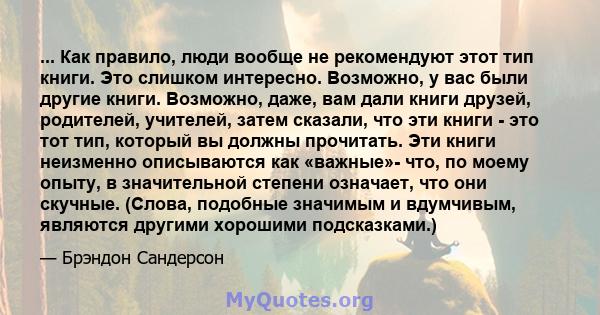 ... Как правило, люди вообще не рекомендуют этот тип книги. Это слишком интересно. Возможно, у вас были другие книги. Возможно, даже, вам дали книги друзей, родителей, учителей, затем сказали, что эти книги - это тот тип, который вы должны прочитать. Эти книги неизменно описываются как «важные»- что, по моему опыту, в значительной степени означает, что они скучные. (Слова, подобные значимым и вдумчивым, являются другими хорошими подсказками.)

— Брэндон Сандерсон

MyQuotes.org